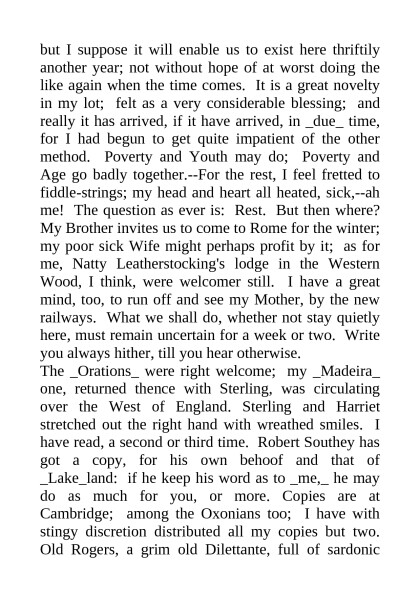 but I suppose it will enable us to exist here thriftily another year; not without hope of at worst doing the like again when the time comes. It is a great novelty in my lot; felt as a very considerable blessing; and really it has arrived, if it have arrived, in _due_ time, for I had begun to get quite impatient of the other method. Poverty and Youth may do; Poverty and Age go badly together.--For the rest, I feel fretted to fiddle-strings; my head and heart all heated, sick,--ah me! The question as ever is: Rest. But then where? My Brother invites us to come to Rome for the winter; my poor sick Wife might perhaps profit by it; as for me, Natty Leatherstocking's lodge in the Western Wood, I think, were welcomer still. I have a great mind, too, to run off and see my Mother, by the new railways. What we shall do, whether not stay quietly here, must remain uncertain for a week or two. Write you always hither, till you hear otherwise.
The _Orations_ were right welcome; my _Madeira_ one, returned thence with Sterling, was circulating over the West of England. Sterling and Harriet stretched out the right hand with wreathed smiles. I have read, a second or third time. Robert Southey has got a copy, for his own behoof and that of _Lake_land: if he keep his word as to _me,_ he may do as much for you, or more. Copies are at Cambridge; among the Oxonians too; I have with stingy discretion distributed all my copies but two. Old Rogers, a grim old Dilettante, full of sardonic